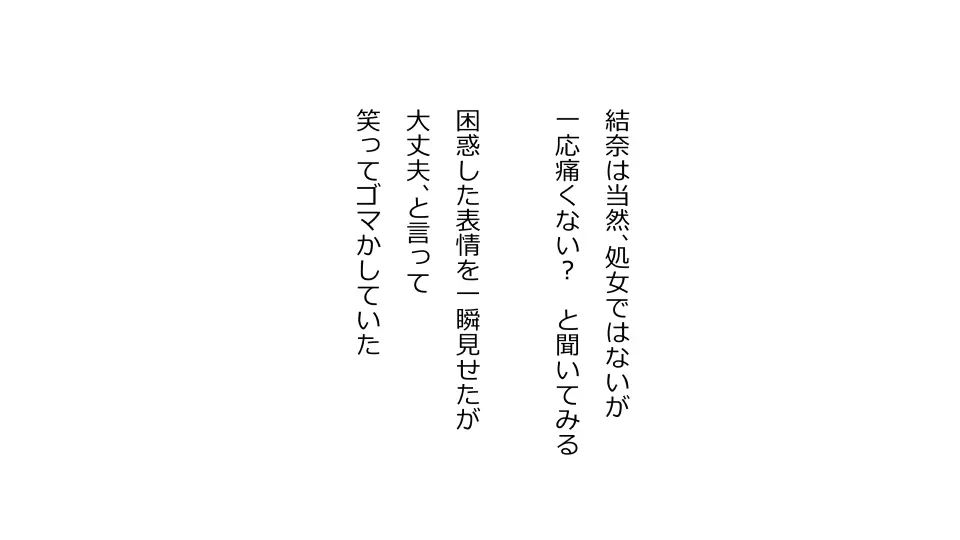 結奈は当然、処女ではないが
一応痛くない？　と聞いてみる

困惑した表情を一瞬見せたが
大丈夫、と言って
笑ってゴマかしていた